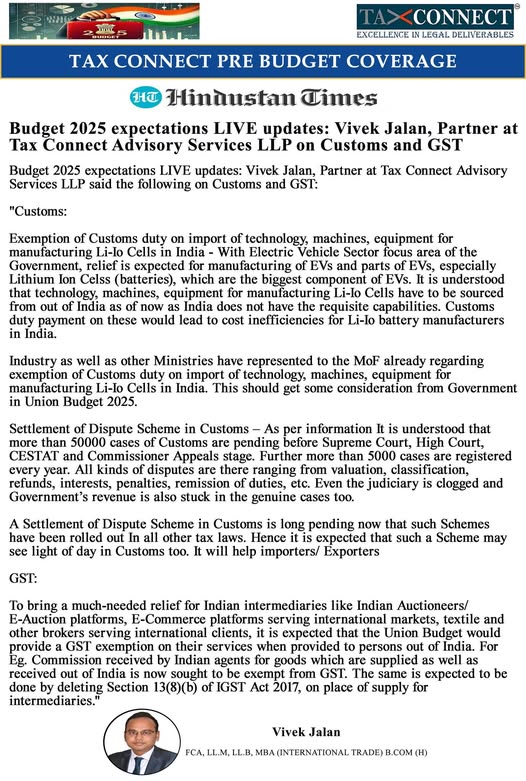 2025 BUDGET

TAXCONNECT®
EXCELLENCE IN LEGAL DELIVERABLES

TAX CONNECT PRE BUDGET COVERAGE

HT Hindustan Times

Budget 2025 expectations LIVE updates: Vivek Jalan, Partner at Tax Connect Advisory Services LLP on Customs and GST

Budget 2025 expectations LIVE updates: Vivek Jalan, Partner at Tax Connect Advisory Services LLP said the following on Customs and GST:

"Customs:

Exemption of Customs duty on import of technology, machines, equipment for manufacturing Li-Io Cells in India - With Electric Vehicle Sector focus area of the Government, relief is expected for manufacturing of EVs and parts of EVs, especially Lithium Ion Celss (batteries), which are the biggest component of EVs. It is understood that technology, machines, equipment for manufacturing Li-Io Cells have to be sourced from out of India as of now as India does not have the requisite capabilities. Customs duty payment on these would lead to cost inefficiencies for Li-Io battery manufacturers in India.

Industry as well as other Ministries have represented to the MoF already regarding exemption of Customs duty on import of technology, machines, equipment for manufacturing Li-Io Cells in India. This should get some consideration from Government in Union Budget 2025.

Settlement of Dispute Scheme in Customs – As per information It is understood that more than 50000 cases of Customs are pending before Supreme Court, High Court, CESTAT and Commissioner Appeals stage. Further more than 5000 cases are registered every year. All kinds of disputes are there ranging from valuation, classification, refunds, interests, penalties, remission of duties, etc. Even the judiciary is clogged and Government's revenue is also stuck in the genuine cases too.

A Settlement of Dispute Scheme in Customs is long pending now that such Schemes have been rolled out In all other tax laws. Hence it is expected that such a Scheme may see light of day in Customs too. It will help importers/ Exporters

GST:

To bring a much-needed relief for Indian intermediaries like Indian Auctioneers/ E-Auction platforms, E-Commerce platforms serving international markets, textile and other brokers serving international clients, it is expected that the Union Budget would provide a GST exemption on their services when provided to persons out of India. For Eg. Commission received by Indian agents for goods which are supplied as well as received out of India is now sought to be exempt from GST. The same is expected to be done by deleting Section 13(8)(b) of IGST Act 2017, on place of supply for intermediaries."

Vivek Jalan
FCA, LL.M, LL.B, MBA (INTERNATIONAL TRADE) B.COM (H)